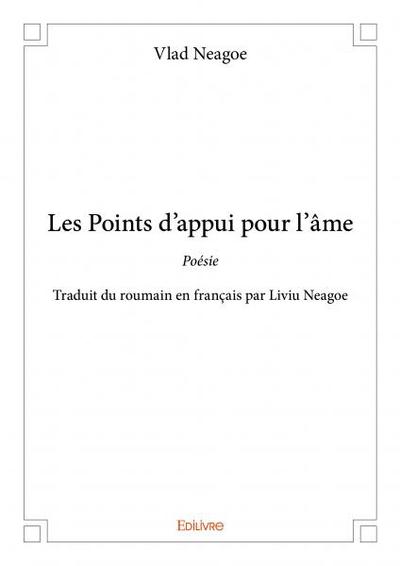 Vlad Neagoe

Les Points d'appui pour l'âme

Poésie

Traduit du roumain en français par Liviu Neagoe

Edilivre